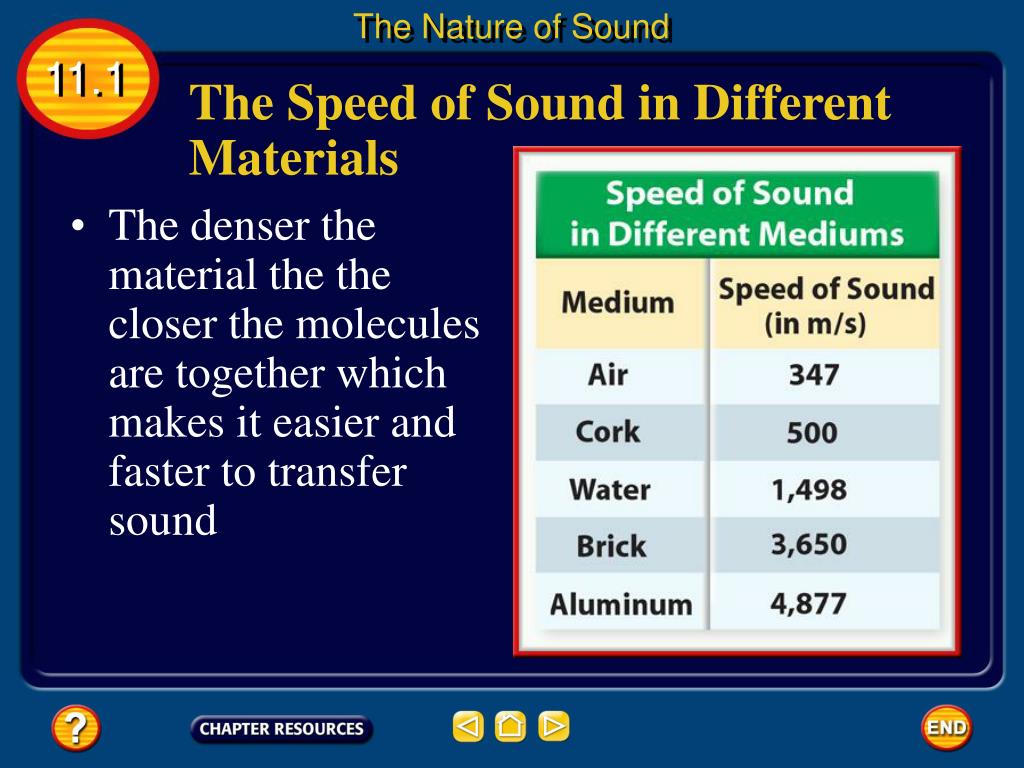 The Nature of Sound

11.1

The Speed of Sound in Different Materials

• The denser the material the the closer the molecules are together which makes it easier and faster to transfer sound

Speed of Sound in Different Mediums

| Medium | Speed of Sound (in m/s) |
|---|---|
| Air | 347 |
| Cork | 500 |
| Water | 1,498 |
| Brick | 3,650 |
| Aluminum | 4,877 |

?

CHAPTER RESOURCES

END